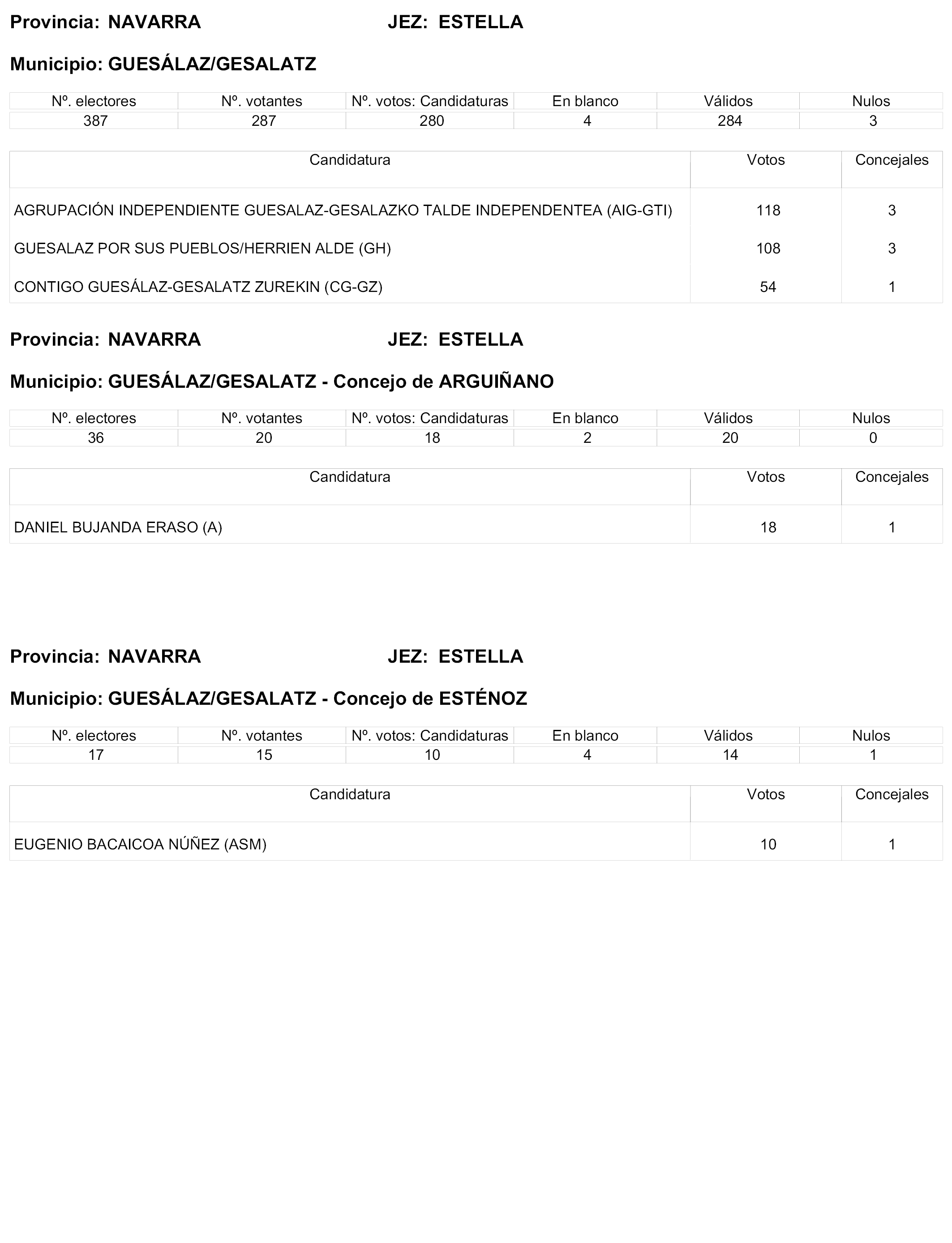 Provincia: NAVARRA JEZ: ESTELLA

Municipio: GUESÁLAZ/GESALATZ

| Nº. electores | Nº. votantes | Nº. votos: Candidaturas | En blanco | Válidos | Nulos |
|---|---|---|---|---|---|
| 387 | 287 | 280 | 4 | 284 | 3 |

| Candidatura | Votos | Concejales |
|---|---|---|
| AGRUPACIÓN INDEPENDIENTE GUESALAZ-GESALAZKO TALDE INDEPENDENTEA (AIG-GTI) | 118 | 3 |
| GUESALAZ POR SUS PUEBLOS/HERRIEN ALDE (GH) | 108 | 3 |
| CONTIGO GUESÁLAZ-GESALATZ ZUREKIN (CG-GZ) | 54 | 1 |

Provincia: NAVARRA JEZ: ESTELLA

Municipio: GUESÁLAZ/GESALATZ - Concejo de ARGUIÑANO

| Nº. electores | Nº. votantes | Nº. votos: Candidaturas | En blanco | Válidos | Nulos |
|---|---|---|---|---|---|
| 36 | 20 | 18 | 2 | 20 | 0 |

| Candidatura | Votos | Concejales |
|---|---|---|
| DANIEL BUJANDA ERASO (A) | 18 | 1 |

Provincia: NAVARRA JEZ: ESTELLA

Municipio: GUESÁLAZ/GESALATZ - Concejo de ESTÉNOZ

| Nº. electores | Nº. votantes | Nº. votos: Candidaturas | En blanco | Válidos | Nulos |
|---|---|---|---|---|---|
| 17 | 15 | 10 | 4 | 14 | 1 |

| Candidatura | Votos | Concejales |
|---|---|---|
| EUGENIO BACAICOA NÚÑEZ (ASM) | 10 | 1 |